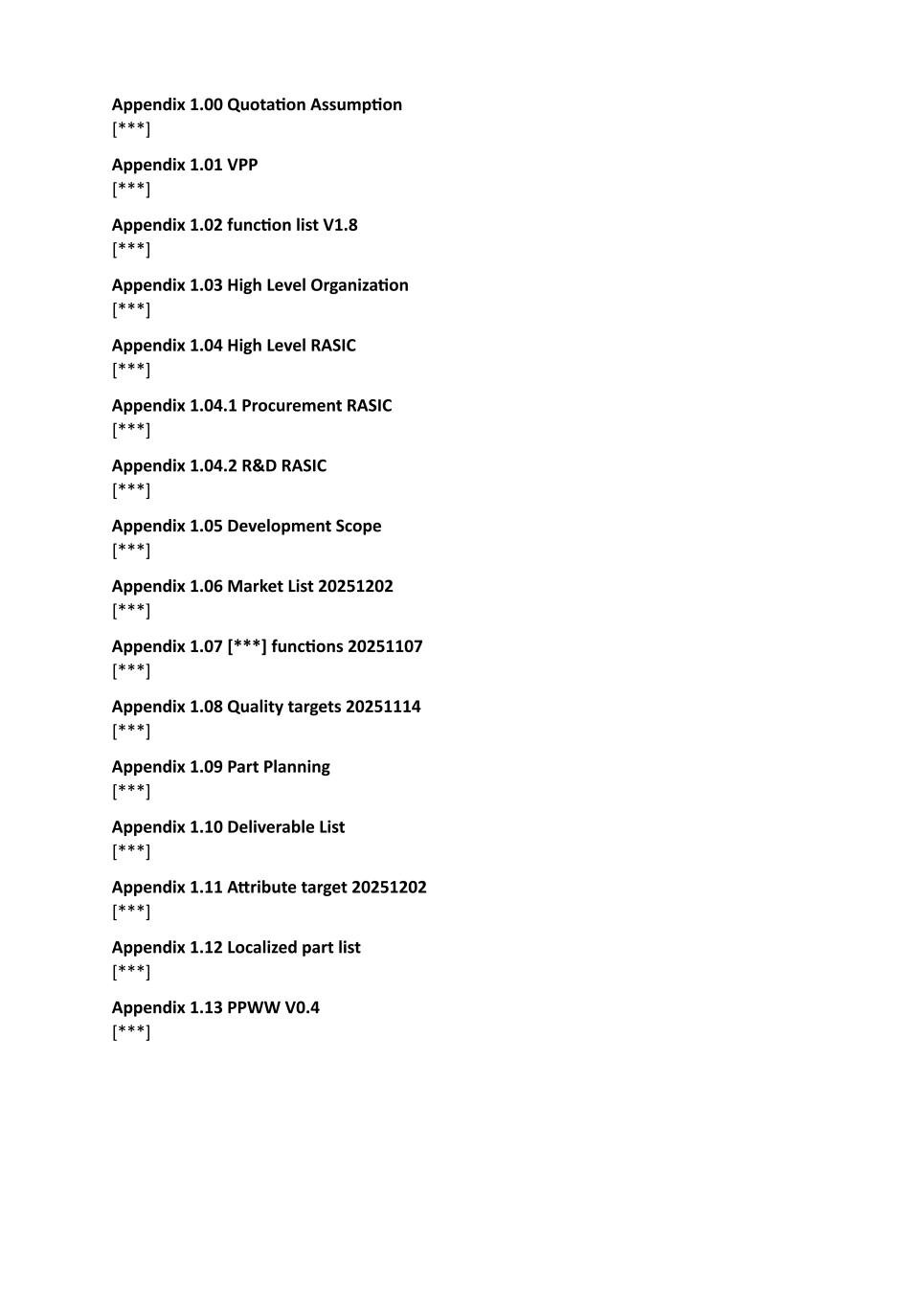 Appendix 1.00 Quotation Assumption
[***]

Appendix 1.01 VPP
[***]

Appendix 1.02 function list V1.8
[***]

Appendix 1.03 High Level Organization
[***]

Appendix 1.04 High Level RASIC
[***]

Appendix 1.04.1 Procurement RASIC
[***]

Appendix 1.04.2 R&D RASIC
[***]

Appendix 1.05 Development Scope
[***]

Appendix 1.06 Market List 20251202
[***]

Appendix 1.07 [***] functions 20251107
[***]

Appendix 1.08 Quality targets 20251114
[***]

Appendix 1.09 Part Planning
[***]

Appendix 1.10 Deliverable List
[***]

Appendix 1.11 Attribute target 20251202
[***]

Appendix 1.12 Localized part list
[***]

Appendix 1.13 PPWW V0.4
[***]